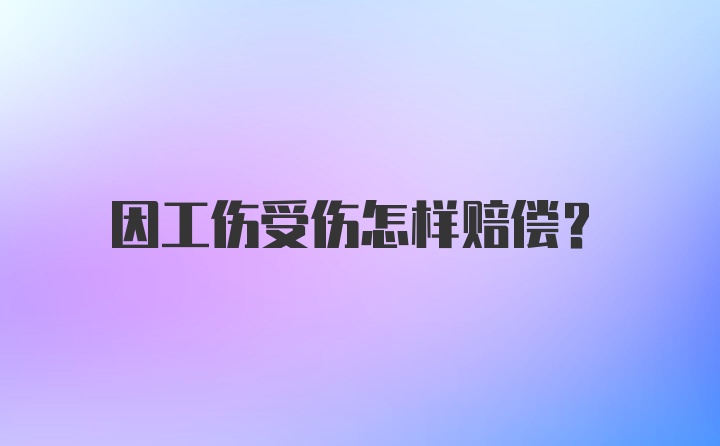 因工伤受伤怎样赔偿？